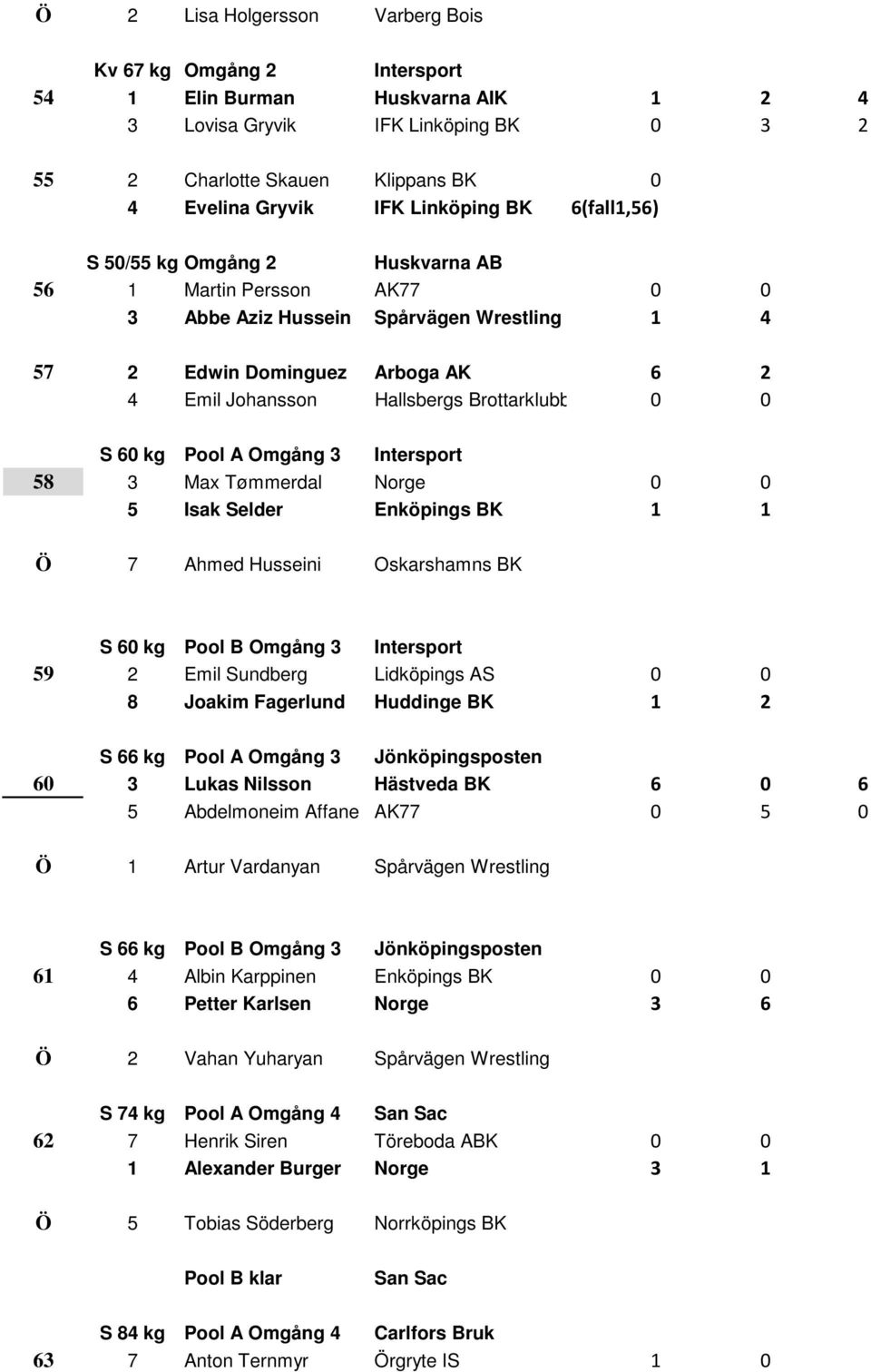 | Ö | 2 | Lisa Holgersson | Varberg Bois | | | |
|---|---|---|---|---|---|---|
| | Kv 67 kg | Omgång 2 | Intersport | | | |
| 54 | 1 | Elin Burman | Huskvarna AIK | 1 | 2 | 4 |
| | 3 | Lovisa Gryvik | IFK Linköping BK | 0 | 3 | 2 |
| 55 | 2 | Charlotte Skauen | Klippans BK | 0 | | |
| | 4 | Evelina Gryvik | IFK Linköping BK | 6(fall1,56) | | |
| | S 50/55 kg | Omgång 2 | Huskvarna AB | | | |
| 56 | 1 | Martin Persson | AK77 | 0 | 0 | |
| | 3 | Abbe Aziz Hussein | Spårvägen Wrestling | 1 | 4 | |
| 57 | 2 | Edwin Dominguez | Arboga AK | 6 | 2 | |
| | 4 | Emil Johansson | Hallsbergs Brottarklubb | 0 | 0 | |
| | S 60 kg | Pool A Omgång 3 | Intersport | | | |
| 58 | 3 | Max Tømmerdal | Norge | 0 | 0 | |
| | 5 | Isak Selder | Enköpings BK | 1 | 1 | |
| Ö | 7 | Ahmed Husseini | Oskarshamns BK | | | |
| | S 60 kg | Pool B Omgång 3 | Intersport | | | |
| 59 | 2 | Emil Sundberg | Lidköpings AS | 0 | 0 | |
| | 8 | Joakim Fagerlund | Huddinge BK | 1 | 2 | |
| | S 66 kg | Pool A Omgång 3 | Jönköpingsposten | | | |
| 60 | 3 | Lukas Nilsson | Hästveda BK | 6 | 0 | 6 |
| | 5 | Abdelmoneim Affane | AK77 | 0 | 5 | 0 |
| Ö | 1 | Artur Vardanyan | Spårvägen Wrestling | | | |
| | S 66 kg | Pool B Omgång 3 | Jönköpingsposten | | | |
| 61 | 4 | Albin Karppinen | Enköpings BK | 0 | 0 | |
| | 6 | Petter Karlsen | Norge | 3 | 6 | |
| Ö | 2 | Vahan Yuharyan | Spårvägen Wrestling | | | |
| | S 74 kg | Pool A Omgång 4 | San Sac | | | |
| 62 | 7 | Henrik Siren | Töreboda ABK | 0 | 0 | |
| | 1 | Alexander Burger | Norge | 3 | 1 | |
| Ö | 5 | Tobias Söderberg | Norrköpings BK | | | |
| | | Pool B klar | San Sac | | | |
| | S 84 kg | Pool A Omgång 4 | Carlfors Bruk | | | |
| 63 | 7 | Anton Ternmyr | Örgryte IS | 1 | 0 | |